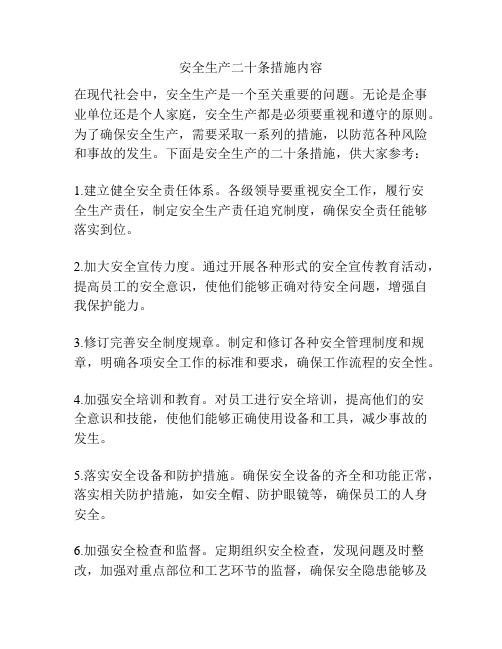 安全生产二十条措施内容

在现代社会中，安全生产是一个至关重要的问题。无论是企事业单位还是个人家庭，安全生产都是必须要重视和遵守的原则。为了确保安全生产，需要采取一系列的措施，以防范各种风险和事故的发生。下面是安全生产的二十条措施，供大家参考：

1.建立健全安全责任体系。各级领导要重视安全工作，履行安全生产责任，制定安全生产责任追究制度，确保安全责任能够落实到位。

2.加大安全宣传力度。通过开展各种形式的安全宣传教育活动，提高员工的安全意识，使他们能够正确对待安全问题，增强自我保护能力。

3.修订完善安全制度规章。制定和修订各种安全管理制度和规章，明确各项安全工作的标准和要求，确保工作流程的安全性。

4.加强安全培训和教育。对员工进行安全培训，提高他们的安全意识和技能，使他们能够正确使用设备和工具，减少事故的发生。

5.落实安全设备和防护措施。确保安全设备的齐全和功能正常，落实相关防护措施，如安全帽、防护眼镜等，确保员工的人身安全。

6.加强安全检查和监督。定期组织安全检查，发现问题及时整改，加强对重点部位和工艺环节的监督，确保安全隐患能够及